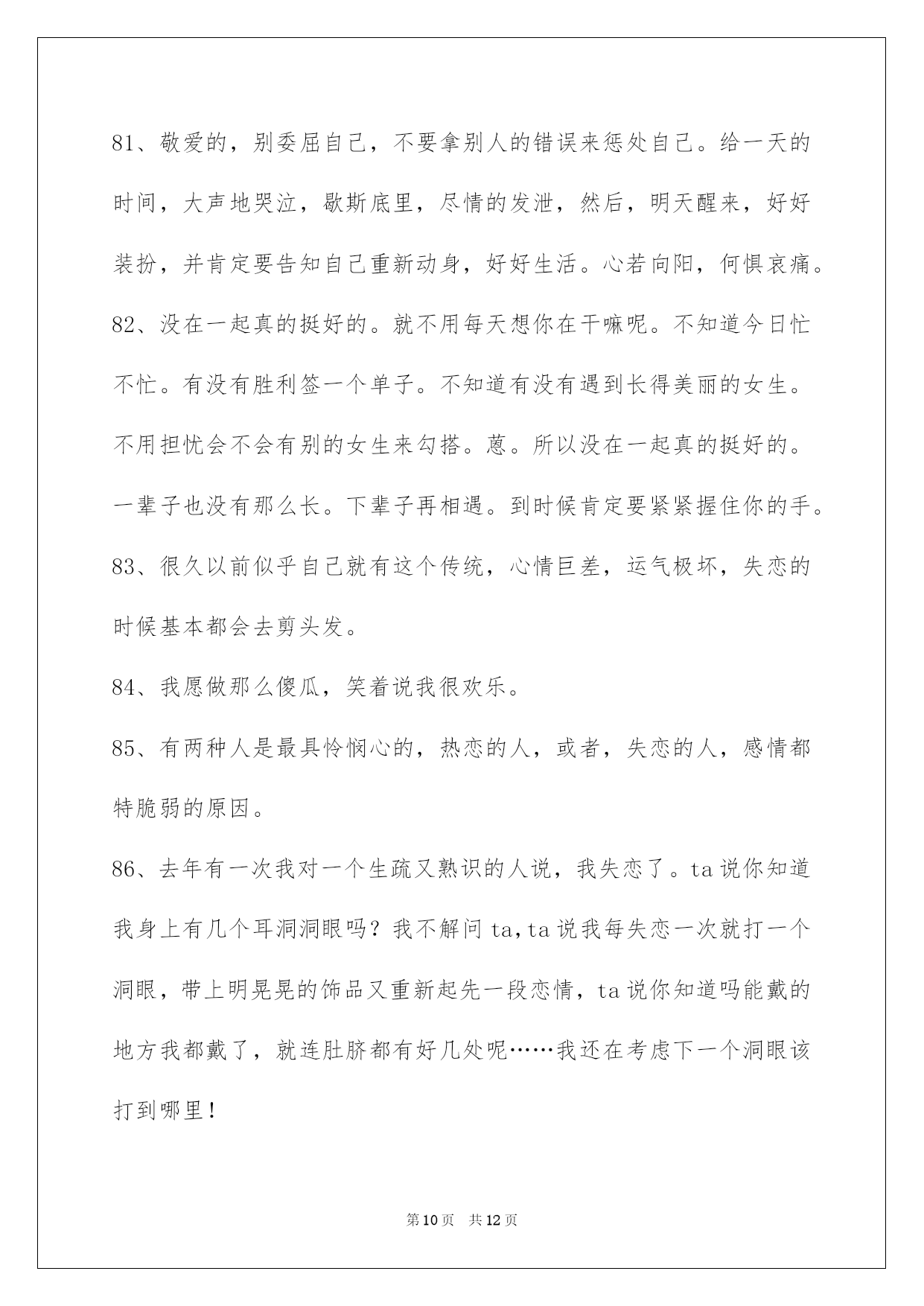 81、敬爱的，别委屈自己，不要拿别人的错误来惩处自己。给一天的时间，大声地哭泣，歇斯底里，尽情的发泄，然后，明天醒来，好好装扮，并肯定要告知自己重新动身，好好生活。心若向阳，何惧哀痛。

82、没在一起真的挺好的。就不用每天想你在干嘛呢。不知道今日忙不忙。有没有胜利签一个单子。不知道有没有遇到长得美丽的女生。不用担忧会不会有别的女生来勾搭。蒽。所以没在一起真的挺好的。一辈子也没有那么长。下辈子再相遇。到时候肯定要紧紧握住你的手。

83、很久以前似乎自己就有这个传统，心情巨差，运气极坏，失恋的时候基本都会去剪头发。

84、我愿做那么傻瓜，笑着说我很欢乐。

85、有两种人是最具怜悯心的，热恋的人，或者，失恋的人，感情都特脆弱的原因。

86、去年有一次我对一个生疏又熟识的人说，我失恋了。ta说你知道我身上有几个耳洞洞眼吗？我不解问ta,ta说我每失恋一次就打一个洞眼，带上明晃晃的饰品又重新起先一段恋情，ta说你知道吗能戴的地方我都戴了，就连肚脐都有好几处呢……我还在考虑下一个洞眼该打到哪里！

第10页 共12页